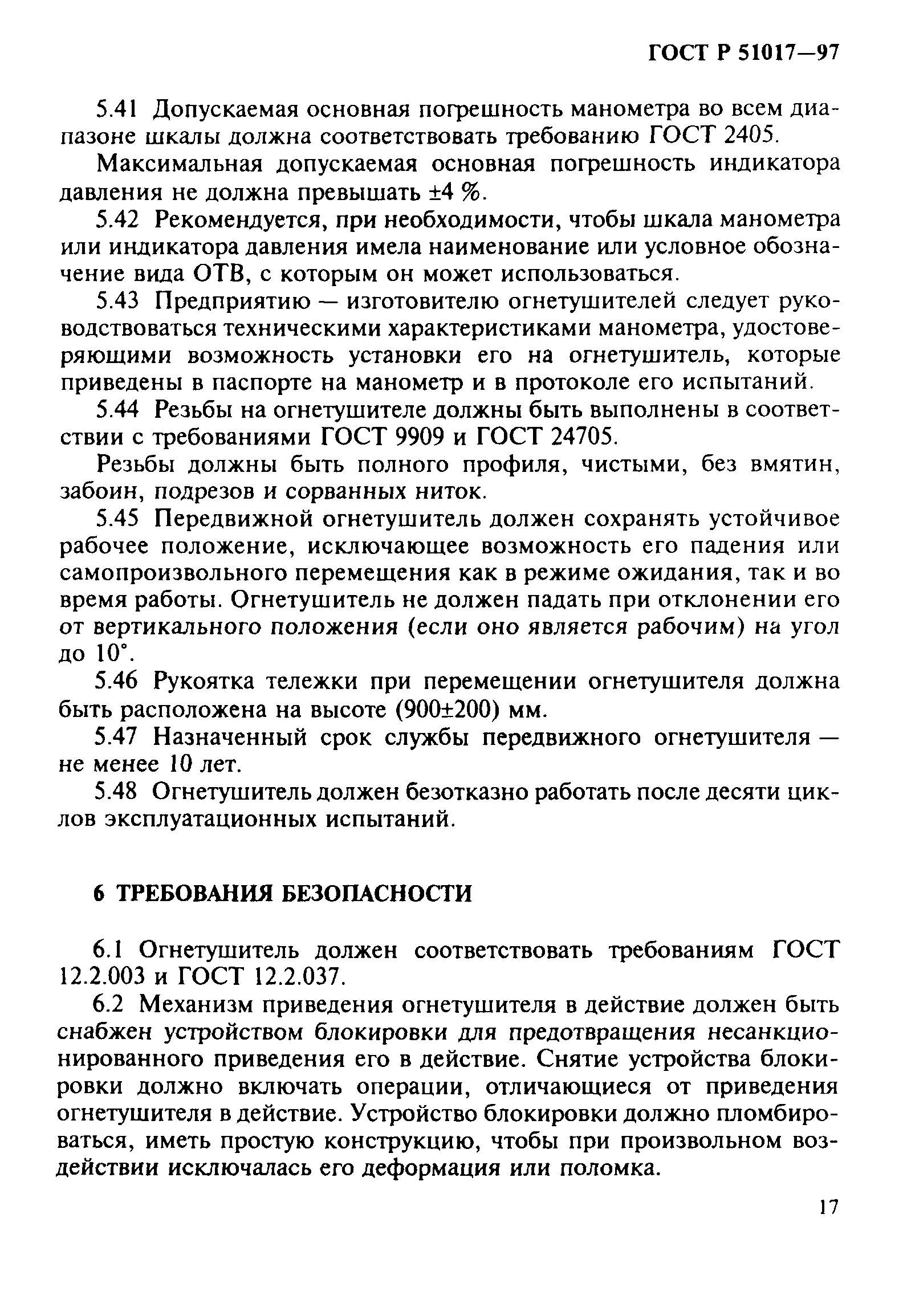 ГОСТ Р 51017—97

5.41 Допускаемая основная погрешность манометра во всем диапазоне шкалы должна соответствовать требованию ГОСТ 2405.

Максимальная допускаемая основная погрешность индикатора давления не должна превышать ±4 %.

5.42 Рекомендуется, при необходимости, чтобы шкала манометра или индикатора давления имела наименование или условное обозначение вида ОТВ, с которым он может использоваться.

5.43 Предприятию — изготовителю огнетушителей следует руководствоваться техническими характеристиками манометра, удостоверяющими возможность установки его на огнетушитель, которые приведены в паспорте на манометр и в протоколе его испытаний.

5.44 Резьбы на огнетушителе должны быть выполнены в соответствии с требованиями ГОСТ 9909 и ГОСТ 24705.

Резьбы должны быть полного профиля, чистыми, без вмятин, забоин, подрезов и сорванных ниток.

5.45 Передвижной огнетушитель должен сохранять устойчивое рабочее положение, исключающее возможность его падения или самопроизвольного перемещения как в режиме ожидания, так и во время работы. Огнетушитель не должен падать при отклонении его от вертикального положения (если оно является рабочим) на угол до 10°.

5.46 Рукоятка тележки при перемещении огнетушителя должна быть расположена на высоте (900±200) мм.

5.47 Назначенный срок службы передвижного огнетушителя — не менее 10 лет.

5.48 Огнетушитель должен безотказно работать после десяти циклов эксплуатационных испытаний.

6 ТРЕБОВАНИЯ БЕЗОПАСНОСТИ

6.1 Огнетушитель должен соответствовать требованиям ГОСТ 12.2.003 и ГОСТ 12.2.037.

6.2 Механизм приведения огнетушителя в действие должен быть снабжен устройством блокировки для предотвращения несанкционированного приведения его в действие. Снятие устройства блокировки должно включать операции, отличающиеся от приведения огнетушителя в действие. Устройство блокировки должно пломбироваться, иметь простую конструкцию, чтобы при произвольном воздействии исключалась его деформация или поломка.

17